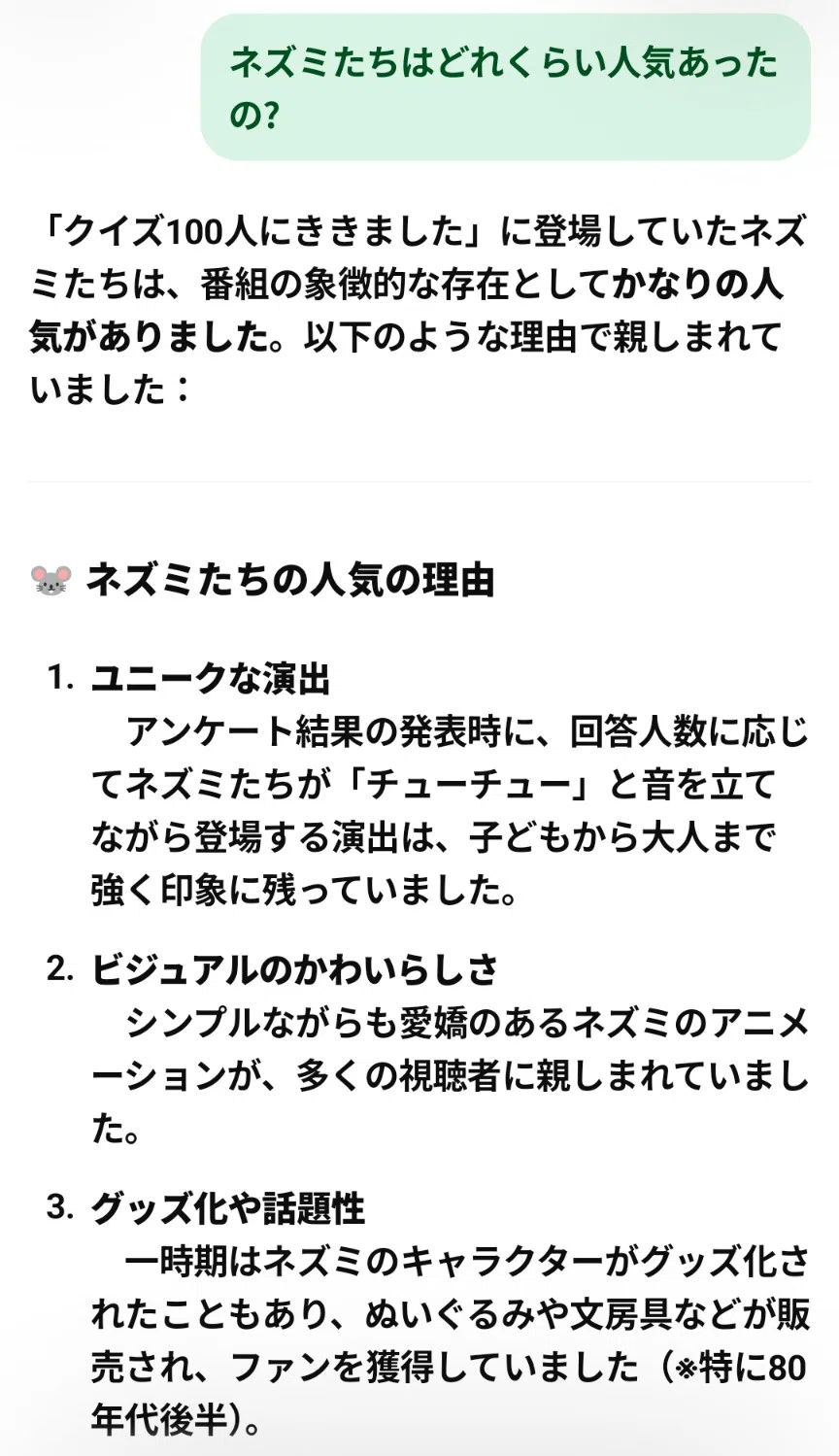 ネズミたちはどれくらい人気あったの?

「クイズ100人にききました」に登場していたネズミたちは、番組の象徴的な存在としてかなりの人気がありました。以下のような理由で親しまれていました：

🐭 ネズミたちの人気の理由

1. ユニークな演出
アンケート結果の発表時に、回答人数に応じてネズミたちが「チューチュー」と音を立てながら登場する演出は、子どもから大人まで強く印象に残っていました。

2. ビジュアルのかわいらしさ
シンプルながらも愛嬌のあるネズミのアニメーションが、多くの視聴者に親しまれていました。

3. グッズ化や話題性
一時期はネズミのキャラクターがグッズ化されたこともあり、ぬいぐるみや文房具などが販売され、ファンを獲得していました（※特に80年代後半）。